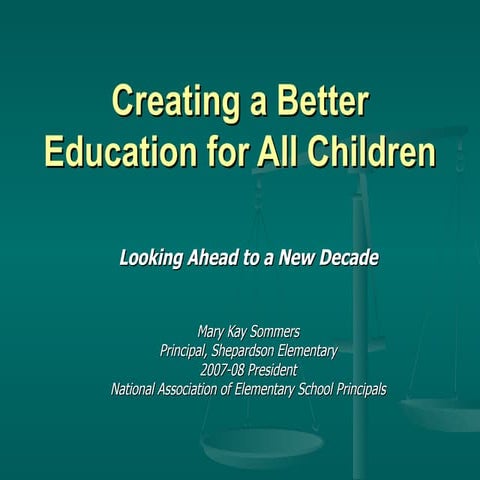 Creating a Better Education for All Children

Looking Ahead to a New Decade

Mary Kay Sommers
Principal, Shepardson Elementary
2007-08 President
National Association of Elementary School Principals